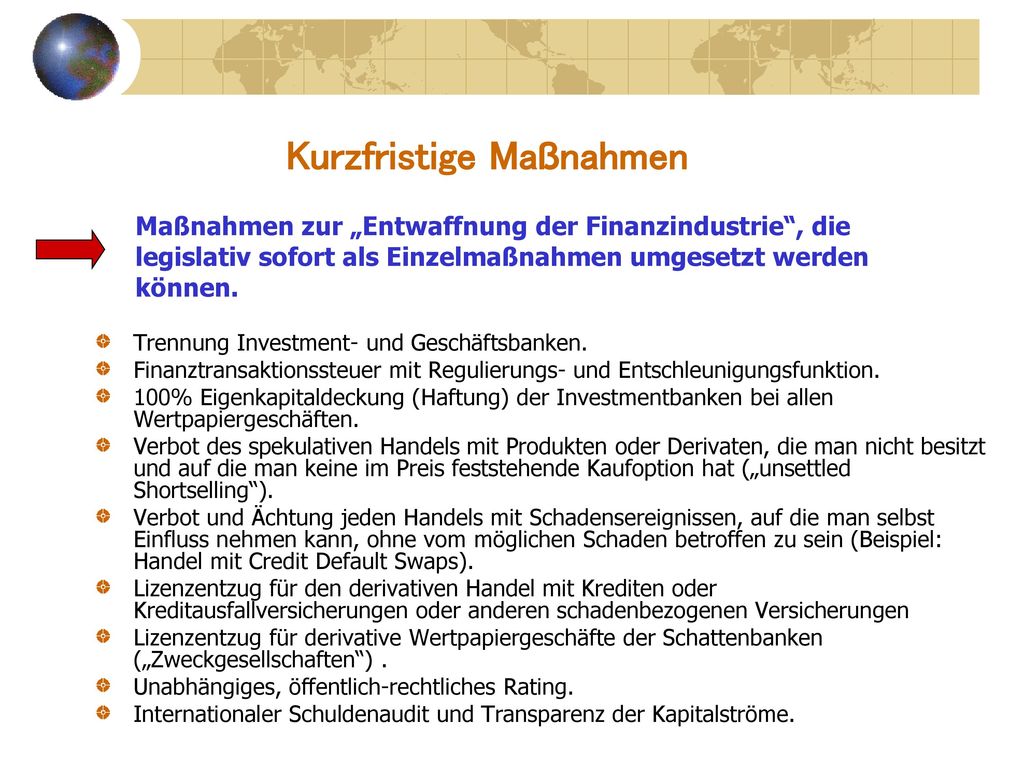 Kurzfristige Maßnahmen

Maßnahmen zur „Entwaffnung der Finanzindustrie“, die legislativ sofort als Einzelmaßnahmen umgesetzt werden können.

Trennung Investment- und Geschäftsbanken.

Finanztransaktionssteuer mit Regulierungs- und Entschleunigungsfunktion.

100% Eigenkapitaldeckung (Haftung) der Investmentbanken bei allen Wertpapiergeschäften.

Verbot des spekulativen Handels mit Produkten oder Derivaten, die man nicht besitzt und auf die man keine im Preis feststehende Kaufoption hat („unsettled Shortselling“).

Verbot und Ächtung jeden Handels mit Schadensereignissen, auf die man selbst Einfluss nehmen kann, ohne vom möglichen Schaden betroffen zu sein (Beispiel: Handel mit Credit Default Swaps).

Lizenzentzug für den derivativen Handel mit Krediten oder Kreditausfallversicherungen oder anderen schadenbezogenen Versicherungen

Lizenzentzug für derivative Wertpapiergeschäfte der Schattenbanken („Zweckgesellschaften“) .

Unabhängiges, öffentlich-rechtliches Rating.

Internationaler Schuldenaudit und Transparenz der Kapitalströme.